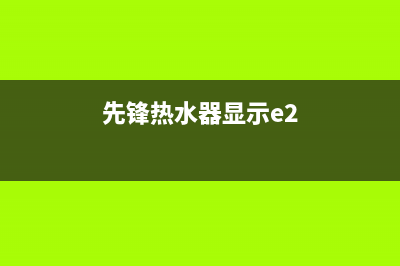 先锋热水器显示e2